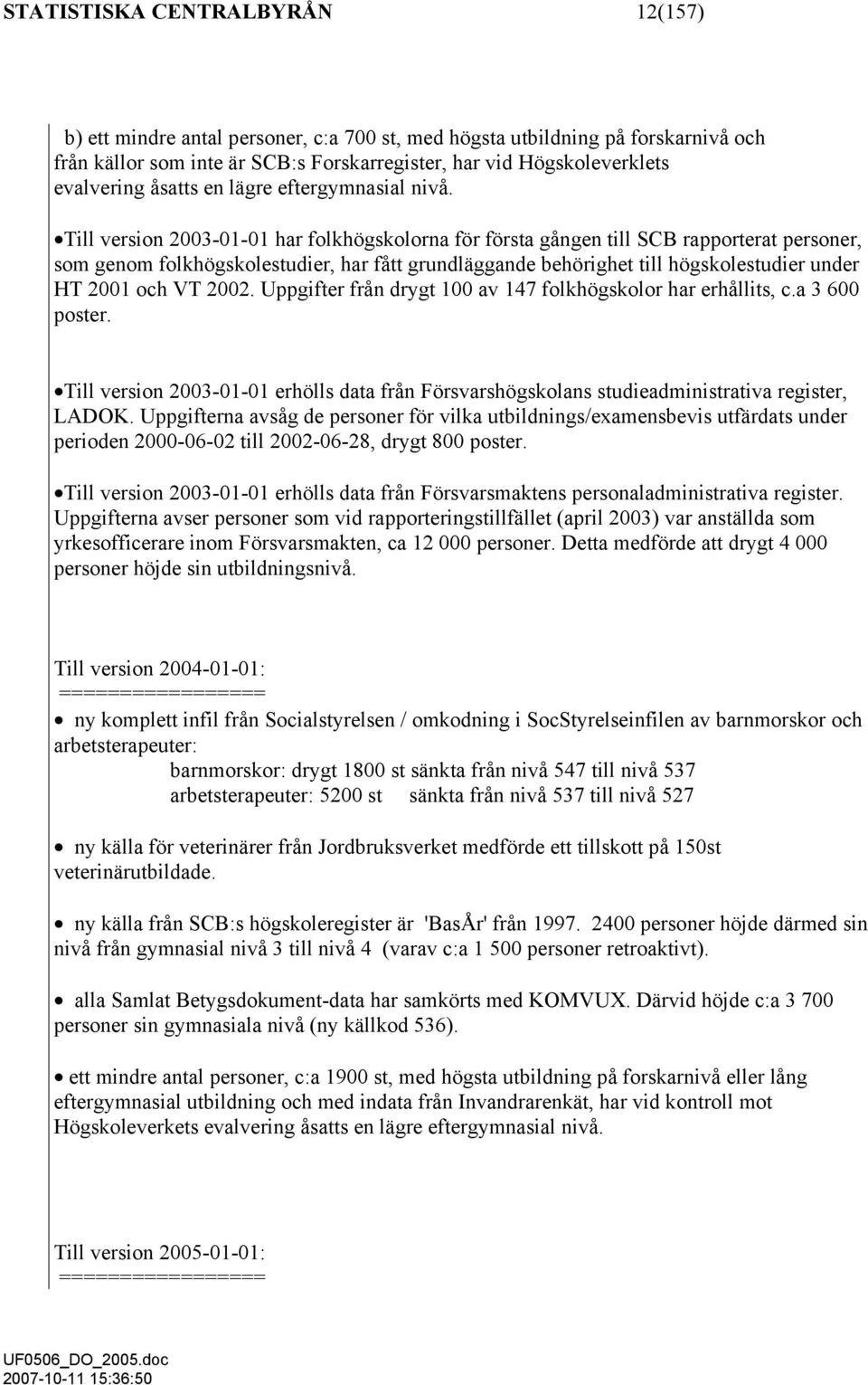 STATISTISKA CENTRALBYRÅN 12(157)

b) ett mindre antal personer, c:a 700 st, med högsta utbildning på forskarnivå och från källor som inte är SCB:s Forskarregister, har vid Högskoleverklets evalvering åsatts en lägre eftergymnasial nivå.

•Till version 2003-01-01 har folkhögskolorna för första gången till SCB rapporterat personer, som genom folkhögskolestudier, har fått grundläggande behörighet till högskolestudier under HT 2001 och VT 2002. Uppgifter från drygt 100 av 147 folkhögskolor har erhållits, c.a 3 600 poster.

•Till version 2003-01-01 erhölls data från Försvarshögskolans studieadministrativa register, LADOK. Uppgifterna avsåg de personer för vilka utbildnings/examensbevis utfärdats under perioden 2000-06-02 till 2002-06-28, drygt 800 poster.

•Till version 2003-01-01 erhölls data från Försvarsmaktens personaladministrativa register. Uppgifterna avser personer som vid rapporteringstillfället (april 2003) var anställda som yrkesofficerare inom Försvarsmakten, ca 12 000 personer. Detta medförde att drygt 4 000 personer höjde sin utbildningsnivå.

Till version 2004-01-01:
=================

• ny komplett infil från Socialstyrelsen / omkodning i SocStyrelseinfilen av barnmorskor och arbetsterapeuter:
barnmorskor: drygt 1800 st sänkta från nivå 547 till nivå 537
arbetsterapeuter: 5200 st sänkta från nivå 537 till nivå 527

• ny källa för veterinärer från Jordbruksverket medförde ett tillskott på 150st veterinärutbildade.

• ny källa från SCB:s högskoleregister är 'BasÅr' från 1997. 2400 personer höjde därmed sin nivå från gymnasial nivå 3 till nivå 4 (varav c:a 1 500 personer retroaktivt).

• alla Samlat Betygsdokument-data har samkörts med KOMVUX. Därvid höjde c:a 3 700 personer sin gymnasiala nivå (ny källkod 536).

• ett mindre antal personer, c:a 1900 st, med högsta utbildning på forskarnivå eller lång eftergymnasial utbildning och med indata från Invandrarenkät, har vid kontroll mot Högskoleverkets evalvering åsatts en lägre eftergymnasial nivå.

Till version 2005-01-01:
=================

UF0506_DO_2005.doc
2007-10-11 15:36:50